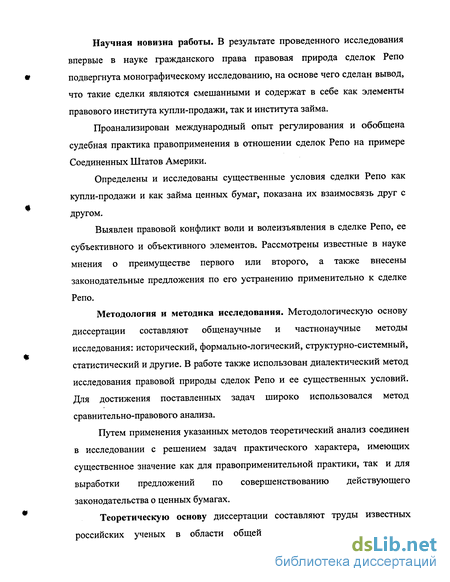 **Научная новизна работы.** В результате проведенного исследования впервые в науке гражданского права правовая природа сделок Репо подвергнута монографическому исследованию, на основе чего сделан вывод, что такие сделки являются смешанными и содержат в себе как элементы правового института купли-продажи, так и института займа.

Проанализирован международный опыт регулирования и обобщена судебная практика правоприменения в отношении сделок Репо на примере Соединенных Штатов Америки.

Определены и исследованы существенные условия сделки Репо как купли-продажи и как займа ценных бумаг, показана их взаимосвязь друг с другом.

Выявлен правовой конфликт воли и волеизъявления в сделке Репо, ее субъективного и объективного элементов. Рассмотрены известные в науке мнения о преимуществе первого или второго, а также внесены законодательные предложения по его устранению применительно к сделке Репо.

**Методология и методика исследования.** Методологическую основу диссертации составляют общенаучные и частнонаучные методы исследования: исторический, формально-логический, структурно-системный, статистический и другие. В работе также использован диалектический метод исследования правовой природы сделок Репо и ее существенных условий. Для достижения поставленных задач широко использовался метод сравнительно-правового анализа.

Путем применения указанных методов теоретический анализ соединен в исследовании с решением задач практического характера, имеющих существенное значение как для правоприменительной практики, так и для выработки предложений по совершенствованию действующего законодательства о ценных бумагах.

**Теоретическую основу** диссертации составляют труды известных российских ученых в области общей

dsLib.net
библиотека диссертаций